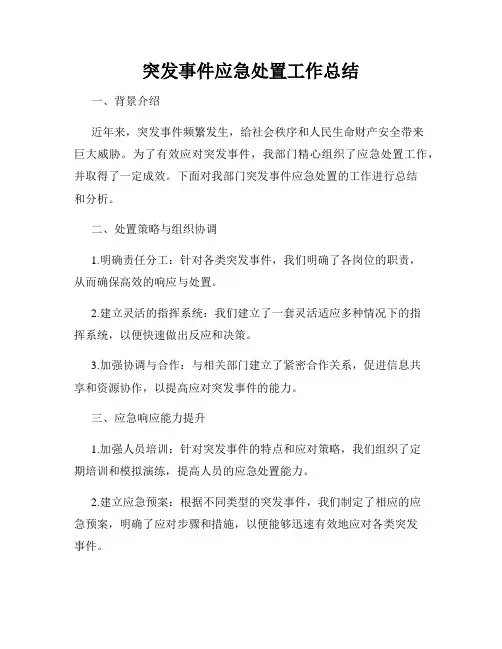 突发事件应急处置工作总结

一、背景介绍

近年来，突发事件频繁发生，给社会秩序和人民生命财产安全带来巨大威胁。为了有效应对突发事件，我部门精心组织了应急处置工作，并取得了一定成效。下面对我部门突发事件应急处置的工作进行总结和分析。

二、处置策略与组织协调

1.明确责任分工：针对各类突发事件，我们明确了各岗位的职责，从而确保高效的响应与处置。

2.建立灵活的指挥系统：我们建立了一套灵活适应多种情况下的指挥系统，以便快速做出反应和决策。

3.加强协调与合作：与相关部门建立了紧密合作关系，促进信息共享和资源协作，以提高应对突发事件的能力。

三、应急响应能力提升

1.加强人员培训：针对突发事件的特点和应对策略，我们组织了定期培训和模拟演练，提高人员的应急处置能力。

2.建立应急预案：根据不同类型的突发事件，我们制定了相应的应急预案，明确了应对步骤和措施，以便能够迅速有效地应对各类突发事件。